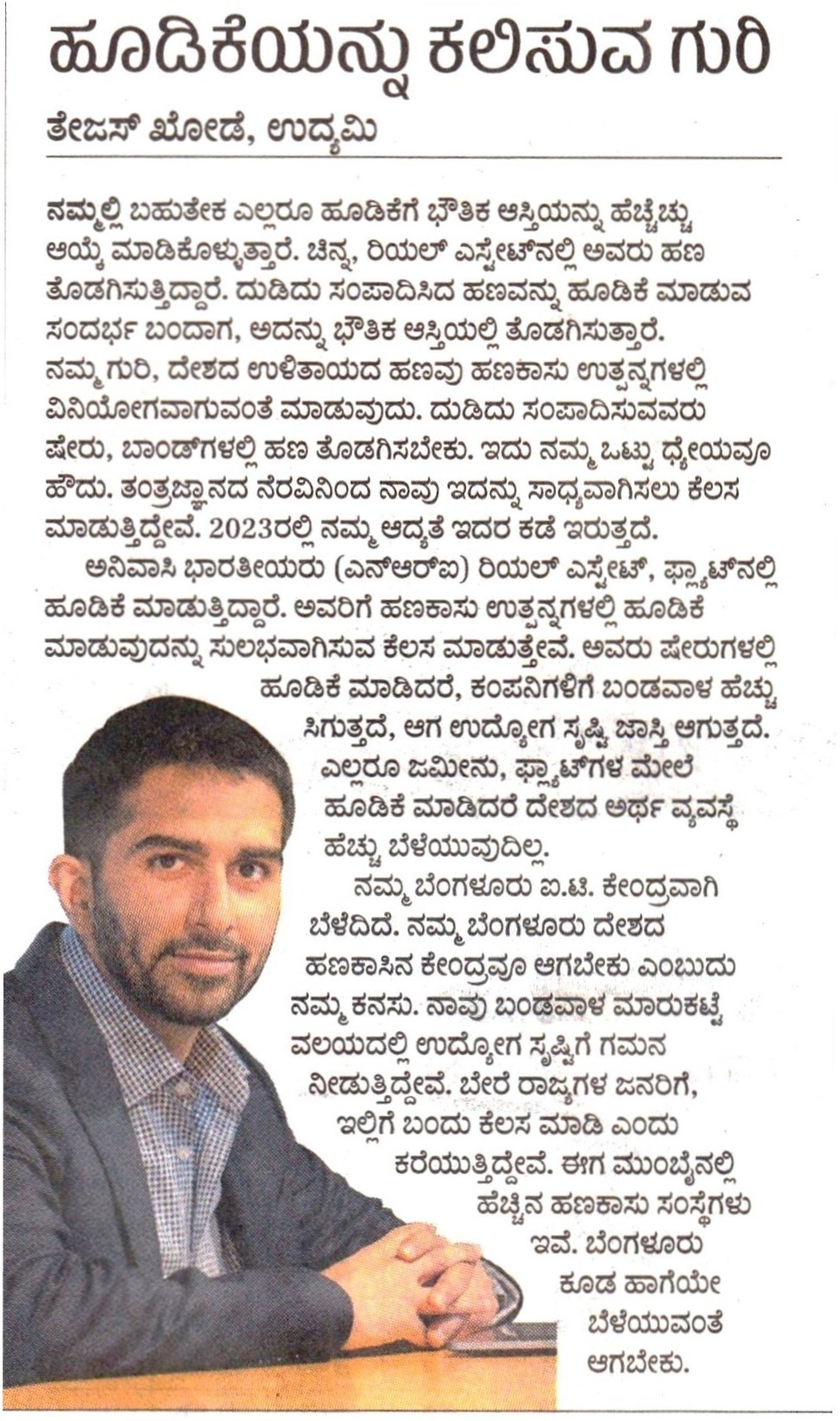 ಹೂಡಿಕೆಯನ್ನು ಕಲಿಸುವ ಗುರಿ

ತೇಜಸ್ ಖೋಡೆ, ಉದ್ಯಮಿ

ನಮ್ಮಲ್ಲಿ ಬಹುತೇಕ ಎಲ್ಲರೂ ಹೂಡಿಕೆಗೆ ಭೌತಿಕ ಆಸ್ತಿಯನ್ನು ಹೆಚ್ಚೆಚ್ಚು ಆಯ್ಕೆ ಮಾಡಿಕೊಳ್ಳುತ್ತಾರೆ. ಚಿನ್ನ, ರಿಯಲ್ ಎಸ್ಟೇಟ್‌ನಲ್ಲಿ ಅವರು ಹಣ ತೊಡಗಿಸುತ್ತಿದ್ದಾರೆ. ದುಡಿದು ಸಂಪಾದಿಸಿದ ಹಣವನ್ನು ಹೂಡಿಕೆ ಮಾಡುವ ಸಂದರ್ಭ ಬಂದಾಗ, ಅದನ್ನು ಭೌತಿಕ ಆಸ್ತಿಯಲ್ಲಿ ತೊಡಗಿಸುತ್ತಾರೆ. ನಮ್ಮ ಗುರಿ, ದೇಶದ ಉಳಿತಾಯದ ಹಣವು ಹಣಕಾಸು ಉತ್ಪನ್ನಗಳಲ್ಲಿ ವಿನಿಯೋಗವಾಗುವಂತೆ ಮಾಡುವುದು. ದುಡಿದು ಸಂಪಾದಿಸುವವರು ಷೇರು, ಬಾಂಡ್‌ಗಳಲ್ಲಿ ಹಣ ತೊಡಗಿಸಬೇಕು. ಇದು ನಮ್ಮ ಒಟ್ಟು ಧ್ಯೇಯವೂ ಹೌದು. ತಂತ್ರಜ್ಞಾನದ ನೆರವಿನಿಂದ ನಾವು ಇದನ್ನು ಸಾಧ್ಯವಾಗಿಸಲು ಕೆಲಸ ಮಾಡುತ್ತಿದ್ದೇವೆ. 2023ರಲ್ಲಿ ನಮ್ಮ ಆದ್ಯತೆ ಇದರ ಕಡೆ ಇರುತ್ತದೆ.

ಅನಿವಾಸಿ ಭಾರತೀಯರು (ಎನ್‌ಆರ್‌ಐ) ರಿಯಲ್ ಎಸ್ಟೇಟ್, ಫ್ಲ್ಯಾಟ್‌ನಲ್ಲಿ ಹೂಡಿಕೆ ಮಾಡುತ್ತಿದ್ದಾರೆ. ಅವರಿಗೆ ಹಣಕಾಸು ಉತ್ಪನ್ನಗಳಲ್ಲಿ ಹೂಡಿಕೆ ಮಾಡುವುದನ್ನು ಸುಲಭವಾಗಿಸುವ ಕೆಲಸ ಮಾಡುತ್ತೇವೆ. ಅವರು ಷೇರುಗಳಲ್ಲಿ ಹೂಡಿಕೆ ಮಾಡಿದರೆ, ಕಂಪನಿಗಳಿಗೆ ಬಂಡವಾಳ ಹೆಚ್ಚು ಸಿಗುತ್ತದೆ, ಆಗ ಉದ್ಯೋಗ ಸೃಷ್ಟಿ ಜಾಸ್ತಿ ಆಗುತ್ತದೆ. ಎಲ್ಲರೂ ಜಮೀನು, ಫ್ಲ್ಯಾಟ್‌ಗಳ ಮೇಲೆ ಹೂಡಿಕೆ ಮಾಡಿದರೆ ದೇಶದ ಅರ್ಥ ವ್ಯವಸ್ಥೆ ಹೆಚ್ಚು ಬೆಳೆಯುವುದಿಲ್ಲ.

ನಮ್ಮ ಬೆಂಗಳೂರು ಐ.ಟಿ. ಕೇಂದ್ರವಾಗಿ ಬೆಳೆದಿದೆ. ನಮ್ಮ ಬೆಂಗಳೂರು ದೇಶದ ಹಣಕಾಸಿನ ಕೇಂದ್ರವೂ ಆಗಬೇಕು ಎಂಬುದು ನಮ್ಮ ಕನಸು. ನಾವು ಬಂಡವಾಳ ಮಾರುಕಟ್ಟೆ ವಲಯದಲ್ಲಿ ಉದ್ಯೋಗ ಸೃಷ್ಟಿಗೆ ಗಮನ ನೀಡುತ್ತಿದ್ದೇವೆ. ಬೇರೆ ರಾಜ್ಯಗಳ ಜನರಿಗೆ, ಇಲ್ಲಿಗೆ ಬಂದು ಕೆಲಸ ಮಾಡಿ ಎಂದು ಕರೆಯುತ್ತಿದ್ದೇವೆ. ಈಗ ಮುಂಬೈನಲ್ಲಿ ಹೆಚ್ಚಿನ ಹಣಕಾಸು ಸಂಸ್ಥೆಗಳು ಇವೆ. ಬೆಂಗಳೂರು ಕೂಡ ಹಾಗೆಯೇ ಬೆಳೆಯುವಂತೆ ಆಗಬೇಕು.